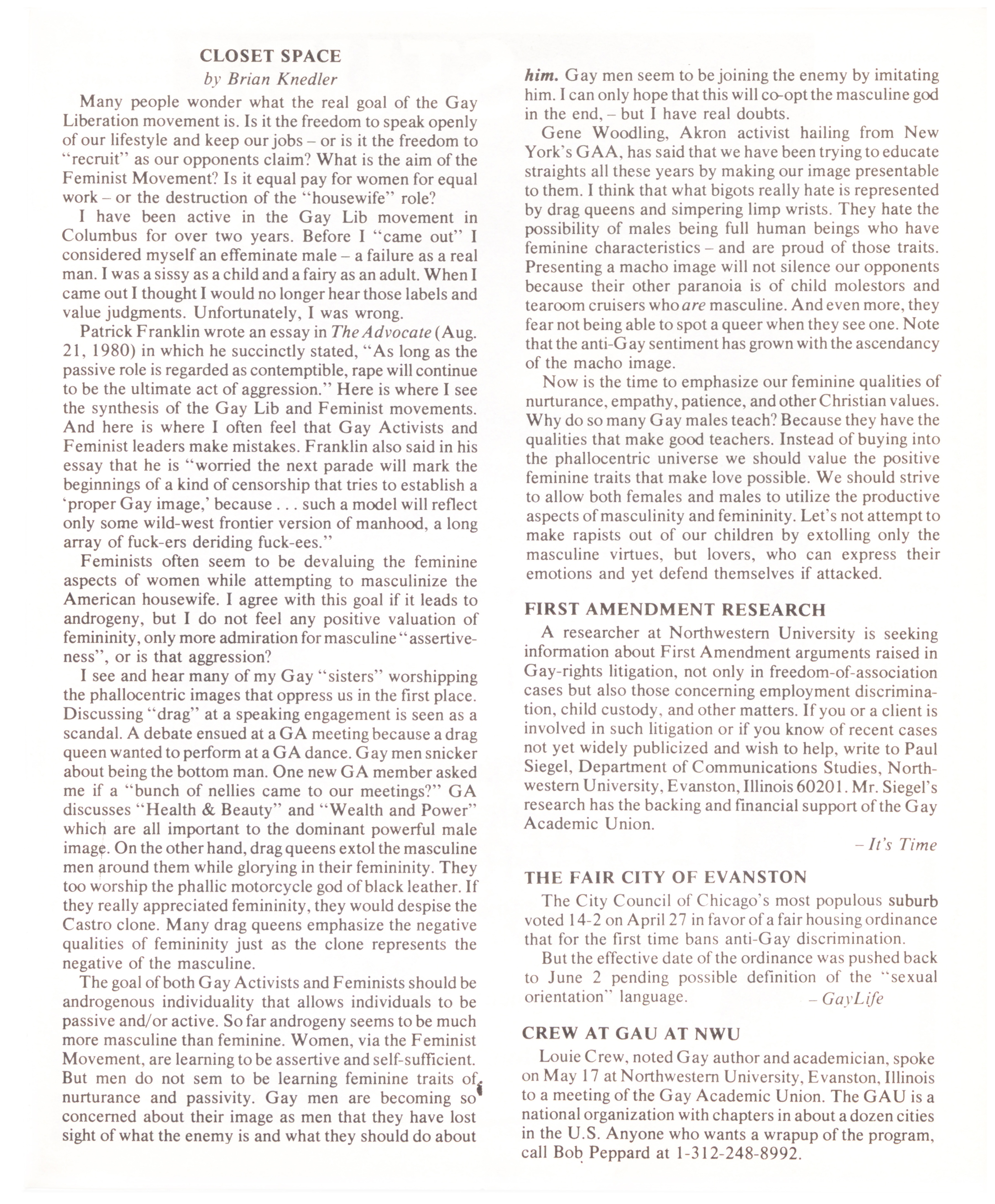 CLOSET SPACE

by Brian Knedler

Many people wonder what the real goal of the Gay Liberation movement is. Is it the freedom to speak openly of our lifestyle and keep our jobs – or is it the freedom to "recruit" as our opponents claim? What is the aim of the Feminist Movement? Is it equal pay for women for equal work – or the destruction of the "housewife" role?

I have been active in the Gay Lib movement in Columbus for over two years. Before I "came out" I considered myself an effeminate male – a failure as a real man. I was a sissy as a child and a fairy as an adult. When I came out I thought I would no longer hear those labels and value judgments. Unfortunately, I was wrong.

Patrick Franklin wrote an essay in The Advocate (Aug. 21, 1980) in which he succinctly stated, "As long as the passive role is regarded as contemptible, rape will continue to be the ultimate act of aggression." Here is where I see the synthesis of the Gay Lib and Feminist movements. And here is where I often feel that Gay Activists and Feminist leaders make mistakes. Franklin also said in his essay that he is "worried the next parade will mark the beginnings of a kind of censorship that tries to establish a 'proper Gay image,' because . . . such a model will reflect only some wild-west frontier version of manhood, a long array of fuck-ers deriding fuck-ees."

Feminists often seem to be devaluing the feminine aspects of women while attempting to masculinize the American housewife. I agree with this goal if it leads to androgeny, but I do not feel any positive valuation of femininity, only more admiration for masculine "assertiveness", or is that aggression?

I see and hear many of my Gay "sisters" worshipping the phallocentric images that oppress us in the first place. Discussing "drag" at a speaking engagement is seen as a scandal. A debate ensued at a GA meeting because a drag queen wanted to perform at a GA dance. Gay men snicker about being the bottom man. One new GA member asked me if a "bunch of nellies came to our meetings?" GA discusses "Health & Beauty" and "Wealth and Power" which are all important to the dominant powerful male image. On the other hand, drag queens extol the masculine men around them while glorying in their femininity. They too worship the phallic motorcycle god of black leather. If they really appreciated femininity, they would despise the Castro clone. Many drag queens emphasize the negative qualities of femininity just as the clone represents the negative of the masculine.

The goal of both Gay Activists and Feminists should be androgenous individuality that allows individuals to be passive and/or active. So far androgeny seems to be much more masculine than feminine. Women, via the Feminist Movement, are learning to be assertive and self-sufficient. But men do not sem to be learning feminine traits of nurturance and passivity. Gay men are becoming so concerned about their image as men that they have lost sight of what the enemy is and what they should do about him. Gay men seem to be joining the enemy by imitating him. I can only hope that this will co-opt the masculine god in the end, – but I have real doubts.

Gene Woodling, Akron activist hailing from New York's GAA, has said that we have been trying to educate straights all these years by making our image presentable to them. I think that what bigots really hate is represented by drag queens and simpering limp wrists. They hate the possibility of males being full human beings who have feminine characteristics – and are proud of those traits. Presenting a macho image will not silence our opponents because their other paranoia is of child molestors and tearoom cruisers who are masculine. And even more, they fear not being able to spot a queer when they see one. Note that the anti-Gay sentiment has grown with the ascendancy of the macho image.

Now is the time to emphasize our feminine qualities of nurturance, empathy, patience, and other Christian values. Why do so many Gay males teach? Because they have the qualities that make good teachers. Instead of buying into the phallocentric universe we should value the positive feminine traits that make love possible. We should strive to allow both females and males to utilize the productive aspects of masculinity and femininity. Let's not attempt to make rapists out of our children by extolling only the masculine virtues, but lovers, who can express their emotions and yet defend themselves if attacked.

FIRST AMENDMENT RESEARCH

A researcher at Northwestern University is seeking information about First Amendment arguments raised in Gay-rights litigation, not only in freedom-of-association cases but also those concerning employment discrimination, child custody, and other matters. If you or a client is involved in such litigation or if you know of recent cases not yet widely publicized and wish to help, write to Paul Siegel, Department of Communications Studies, Northwestern University, Evanston, Illinois 60201. Mr. Siegel's research has the backing and financial support of the Gay Academic Union.

– It's Time

THE FAIR CITY OF EVANSTON

The City Council of Chicago's most populous suburb voted 14-2 on April 27 in favor of a fair housing ordinance that for the first time bans anti-Gay discrimination.

But the effective date of the ordinance was pushed back to June 2 pending possible definition of the "sexual orientation" language. – GayLife

CREW AT GAU AT NWU

Louie Crew, noted Gay author and academician, spoke on May 17 at Northwestern University, Evanston, Illinois to a meeting of the Gay Academic Union. The GAU is a national organization with chapters in about a dozen cities in the U.S. Anyone who wants a wrapup of the program, call Bob Peppard at 1-312-248-8992.